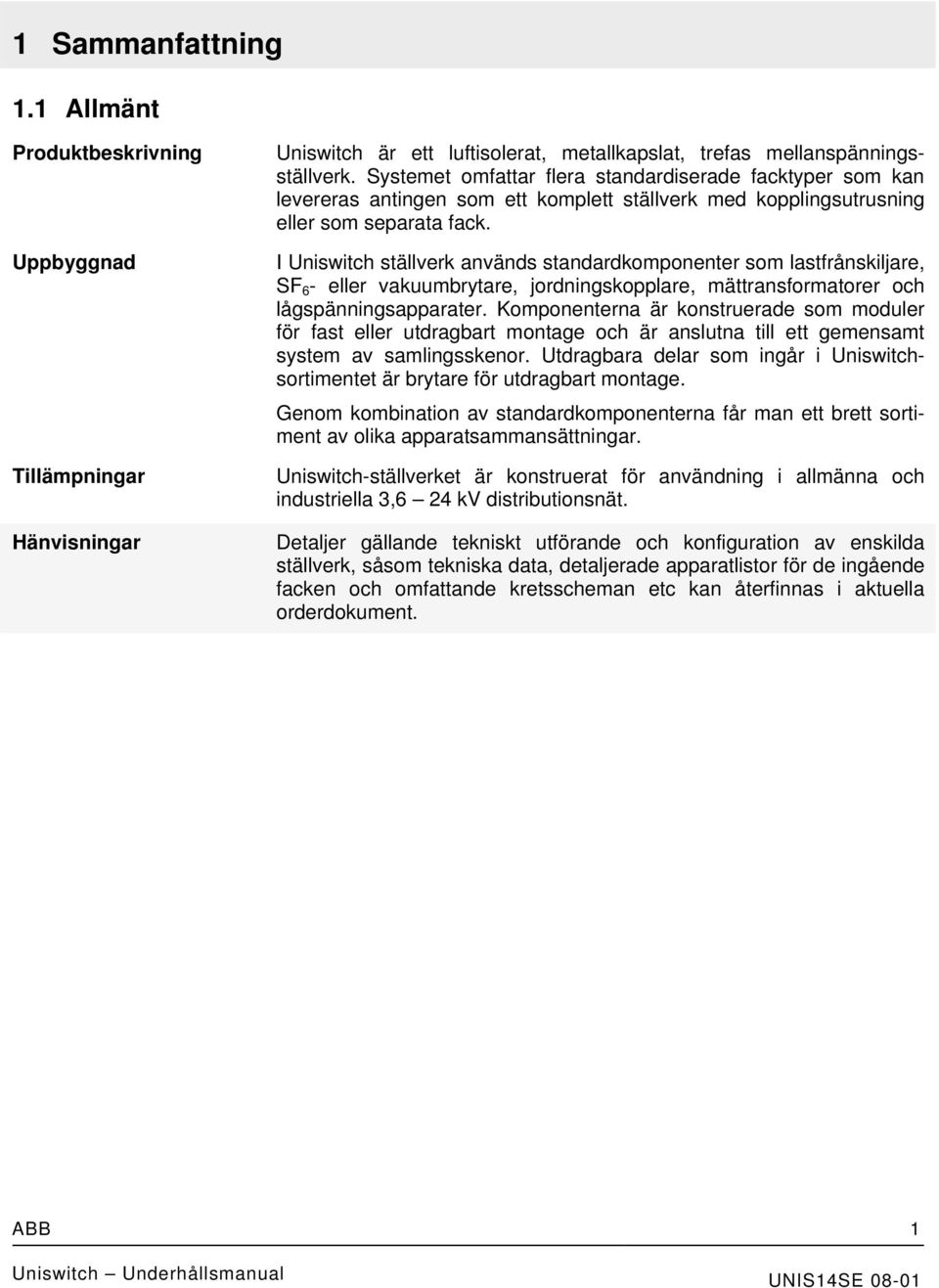 1 Sammanfattning

1.1 Allmänt

Produktbeskrivning

Uniswitch är ett luftisolerat, metallkapslat, trefas mellanspänningsställverk. Systemet omfattar flera standardiserade facktyper som kan levereras antingen som ett komplett ställverk med kopplingsutrusning eller som separata fack.

Uppbyggnad

I Uniswitch ställverk används standardkomponenter som lastfrånskiljare, $SF_6$- eller vakuumbrytare, jordningskopplare, mättransformatorer och lågspänningsapparater. Komponenterna är konstruerade som moduler för fast eller utdragbart montage och är anslutna till ett gemensamt system av samlingsskenor. Utdragbara delar som ingår i Uniswitch-sortimentet är brytare för utdragbart montage.

Genom kombination av standardkomponenterna får man ett brett sortiment av olika apparatsammansättningar.

Tillämpningar

Uniswitch-ställverket är konstruerat för användning i allmänna och industriella 3,6 — 24 kV distributionsnät.

Hänvisningar

Detaljer gällande tekniskt utförande och konfiguration av enskilda ställverk, såsom tekniska data, detaljerade apparatlistor för de ingående facken och omfattande kretsscheman etc kan återfinnas i aktuella orderdokument.

ABB 1

Uniswitch — Underhållsmanual UNIS14SE 08-01